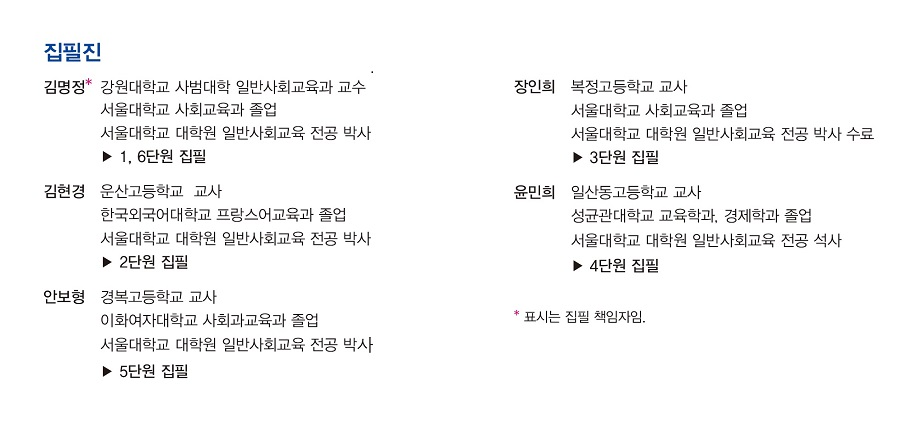 집필진

김명정* 강원대학교 사범대학 일반사회교육과 교수
서울대학교 사회교육과 졸업
서울대학교 대학원 일반사회교육 전공 박사
▶ 1, 6단원 집필

김현경 운산고등학교 교사
한국외국어대학교 프랑스어교육과 졸업
서울대학교 대학원 일반사회교육 전공 박사
▶ 2단원 집필

안보형 경복고등학교 교사
이화여자대학교 사회과교육과 졸업
서울대학교 대학원 일반사회교육 전공 박사
▶ 5단원 집필

장인희 복정고등학교 교사
서울대학교 사회교육과 졸업
서울대학교 대학원 일반사회교육 전공 박사 수료
▶ 3단원 집필

윤민희 일산동고등학교 교사
성균관대학교 교육학과, 경제학과 졸업
서울대학교 대학원 일반사회교육 전공 석사
▶ 4단원 집필

* 표시는 집필 책임자임.